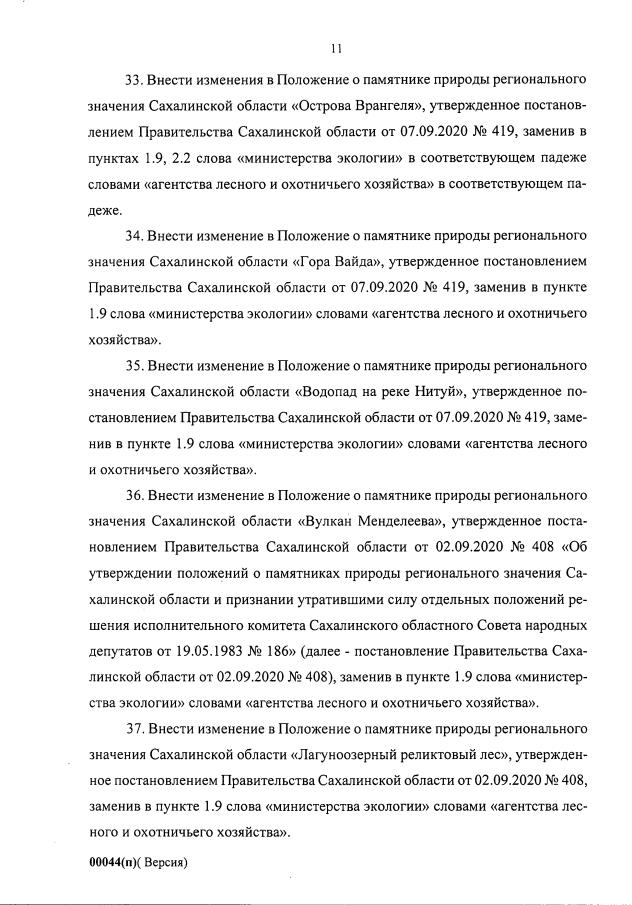 11

33. Внести изменения в Положение о памятнике природы регионального значения Сахалинской области «Острова Врангеля», утвержденное постановлением Правительства Сахалинской области от 07.09.2020 № 419, заменив в пунктах 1.9, 2.2 слова «министерства экологии» в соответствующем падеже словами «агентства лесного и охотничьего хозяйства» в соответствующем падеже.

34. Внести изменение в Положение о памятнике природы регионального значения Сахалинской области «Гора Вайда», утвержденное постановлением Правительства Сахалинской области от 07.09.2020 № 419, заменив в пункте 1.9 слова «министерства экологии» словами «агентства лесного и охотничьего хозяйства».

35. Внести изменение в Положение о памятнике природы регионального значения Сахалинской области «Водопад на реке Нитуй», утвержденное постановлением Правительства Сахалинской области от 07.09.2020 № 419, заменив в пункте 1.9 слова «министерства экологии» словами «агентства лесного и охотничьего хозяйства».

36. Внести изменение в Положение о памятнике природы регионального значения Сахалинской области «Вулкан Менделеева», утвержденное постановлением Правительства Сахалинской области от 02.09.2020 № 408 «Об утверждении положений о памятниках природы регионального значения Сахалинской области и признании утратившими силу отдельных положений решения исполнительного комитета Сахалинского областного Совета народных депутатов от 19.05.1983 № 186» (далее - постановление Правительства Сахалинской области от 02.09.2020 № 408), заменив в пункте 1.9 слова «министерства экологии» словами «агентства лесного и охотничьего хозяйства».

37. Внести изменение в Положение о памятнике природы регионального значения Сахалинской области «Лагуноозерный реликтовый лес», утвержденное постановлением Правительства Сахалинской области от 02.09.2020 № 408, заменив в пункте 1.9 слова «министерства экологии» словами «агентства лесного и охотничьего хозяйства».

00044(п)( Версия)